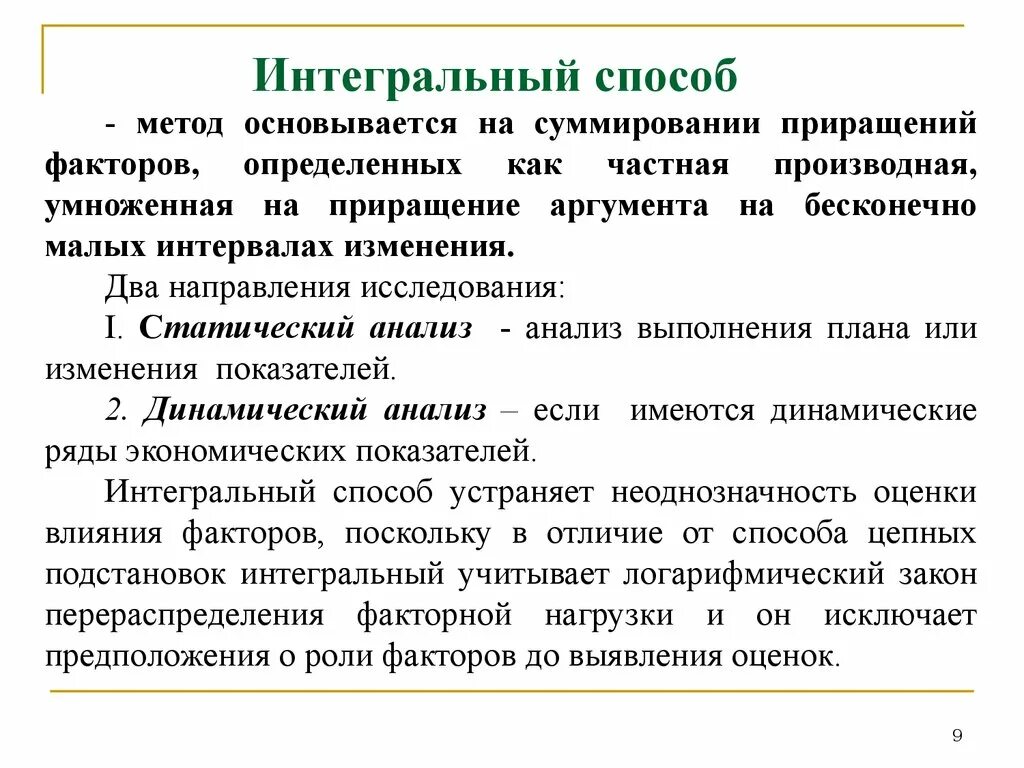 Интегральный способ

- метод основывается на суммировании приращений факторов, определенных как частная производная, умноженная на приращение аргумента на бесконечно малых интервалах изменения.

Два направления исследования:

I. Статический анализ - анализ выполнения плана или изменения показателей.

2. Динамический анализ – если имеются динамические ряды экономических показателей.

Интегральный способ устраняет неоднозначность оценки влияния факторов, поскольку в отличие от способа цепных подстановок интегральный учитывает логарифмический закон перераспределения факторной нагрузки и он исключает предположения о роли факторов до выявления оценок.

9